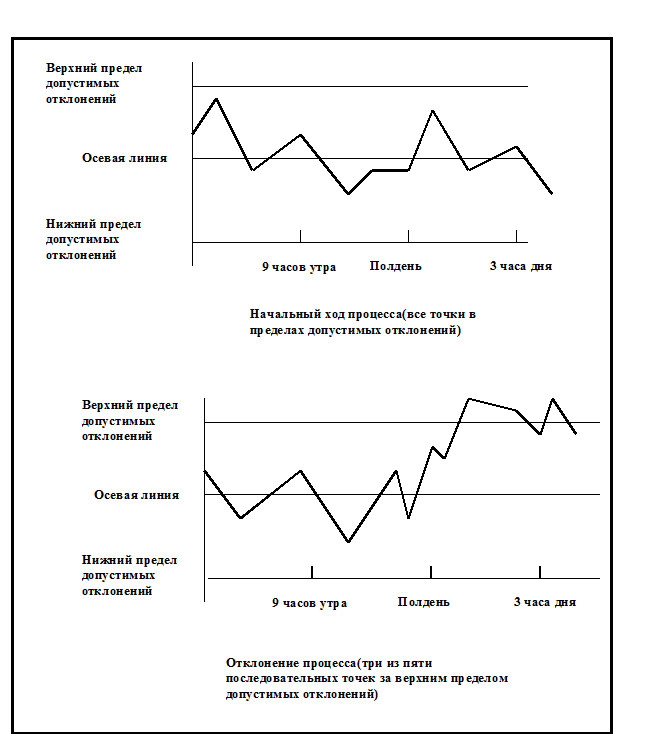 Верхний предел допустимых отклонений

Осевая линия

Нижний предел допустимых отклонений

9 часов утра

Полдень

3 часа дня

Начальный ход процесса(все точки в пределах допустимых отклонений)

Верхний предел допустимых отклонений

Осевая линия

Нижний предел допустимых отклонений

9 часов утра

Полдень

3 часа дня

Отклонение процесса(три из пяти последовательных точек за верхним пределом допустимых отклонений)